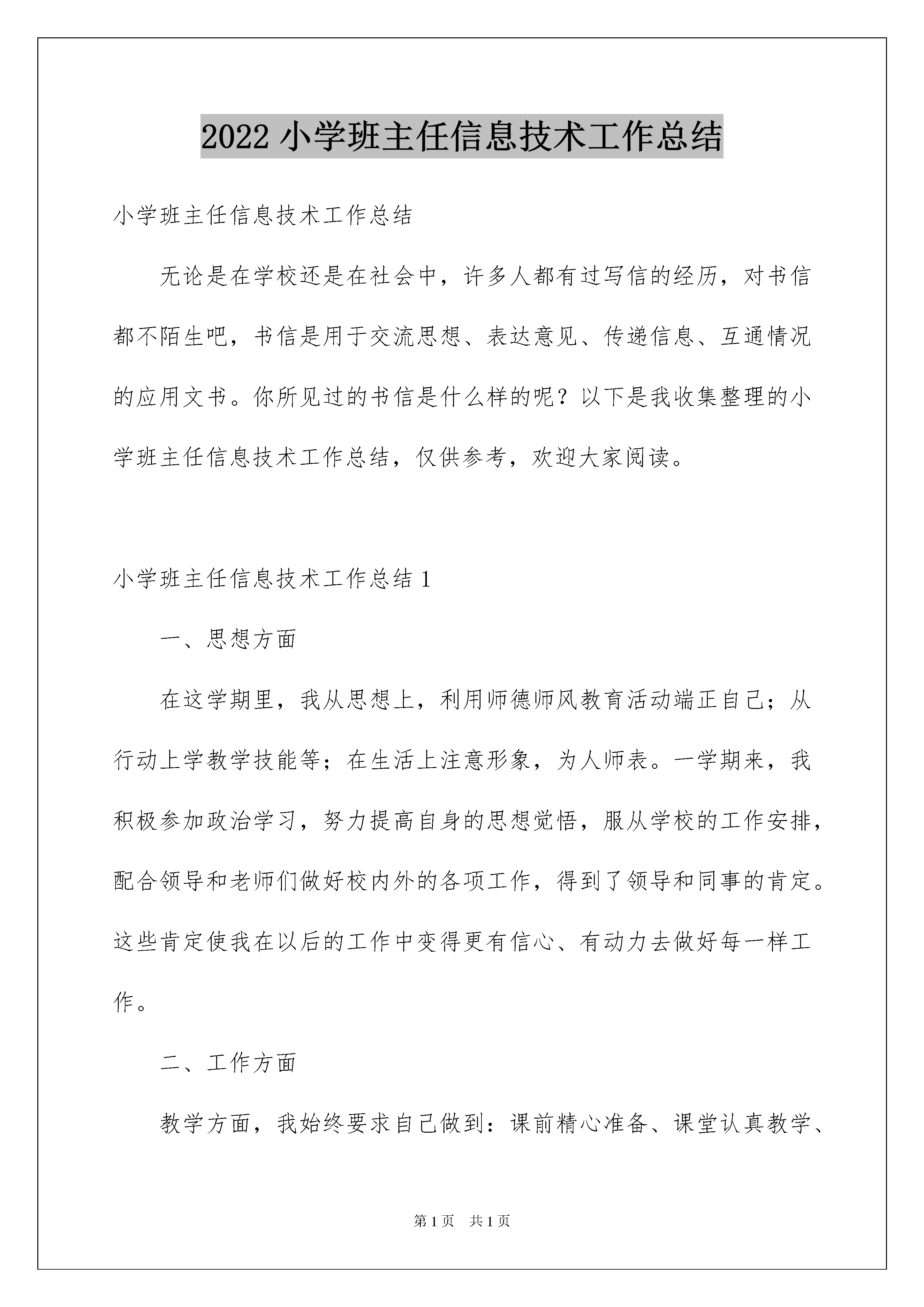 2022 小学班主任信息技术工作总结

小学班主任信息技术工作总结

无论是在学校还是在社会中，许多人都有过写信的经历，对书信都不陌生吧，书信是用于交流思想、表达意见、传递信息、互通情况的应用文书。你所见过的书信是什么样的呢？以下是我收集整理的小学班主任信息技术工作总结，仅供参考，欢迎大家阅读。

小学班主任信息技术工作总结 1

一、思想方面

在这学期里，我从思想上，利用师德师风教育活动端正自己；从行动上学教学技能等；在生活上注意形象，为人师表。一学期来，我积极参加政治学习，努力提高自身的思想觉悟，服从学校的工作安排，配合领导和老师们做好校内外的各项工作，得到了领导和同事的肯定。这些肯定使我在以后的工作中变得更有信心、有动力去做好每一样工作。

二、工作方面

教学方面，我始终要求自己做到：课前精心准备、课堂认真教学、

第 1 页 共 1 页